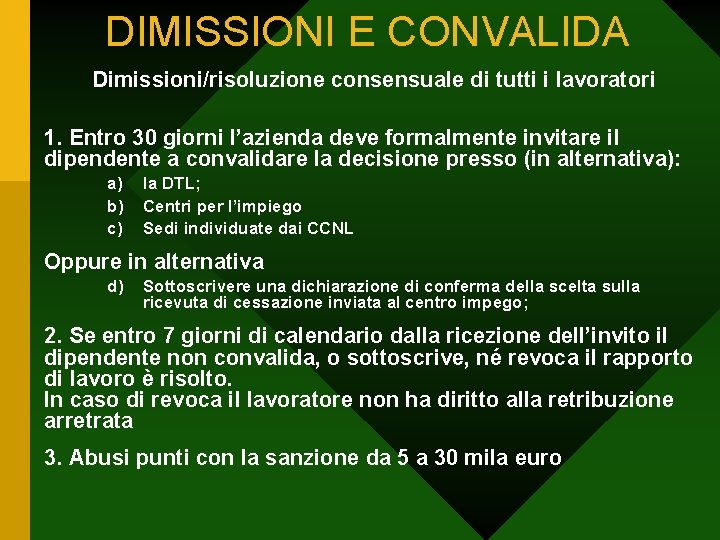 DIMISSIONI E CONVALIDA

Dimissioni/risoluzione consensuale di tutti i lavoratori

1. Entro 30 giorni l'azienda deve formalmente invitare il dipendente a convalidare la decisione presso (in alternativa):

a) la DTL;
b) Centri per l'impiego
c) Sedi individuate dai CCNL

Oppure in alternativa

d) Sottoscrivere una dichiarazione di conferma della scelta sulla ricevuta di cessazione inviata al centro impego;

2. Se entro 7 giorni di calendario dalla ricezione dell'invito il dipendente non convalida, o sottoscrive, né revoca il rapporto di lavoro è risolto.
In caso di revoca il lavoratore non ha diritto alla retribuzione arretrata

3. Abusi punti con la sanzione da 5 a 30 mila euro